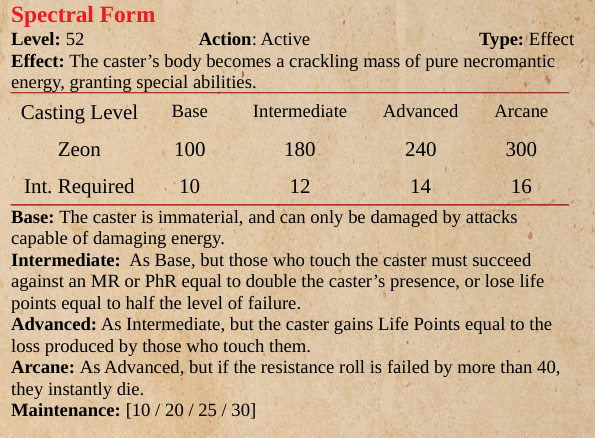 Spectral Form

Level: 52 Action: Active Type: Effect

Effect: The caster's body becomes a crackling mass of pure necromantic energy, granting special abilities.

| Casting Level | Base | Intermediate | Advanced | Arcane |
|---|---|---|---|---|
| Zeon | 100 | 180 | 240 | 300 |
| Int. Required | 10 | 12 | 14 | 16 |

Base: The caster is immaterial, and can only be damaged by attacks capable of damaging energy.

Intermediate: As Base, but those who touch the caster must succeed against an MR or PhR equal to double the caster's presence, or lose life points equal to half the level of failure.

Advanced: As Intermediate, but the caster gains Life Points equal to the loss produced by those who touch them.

Arcane: As Advanced, but if the resistance roll is failed by more than 40, they instantly die.

Maintenance: [10 / 20 / 25 / 30]